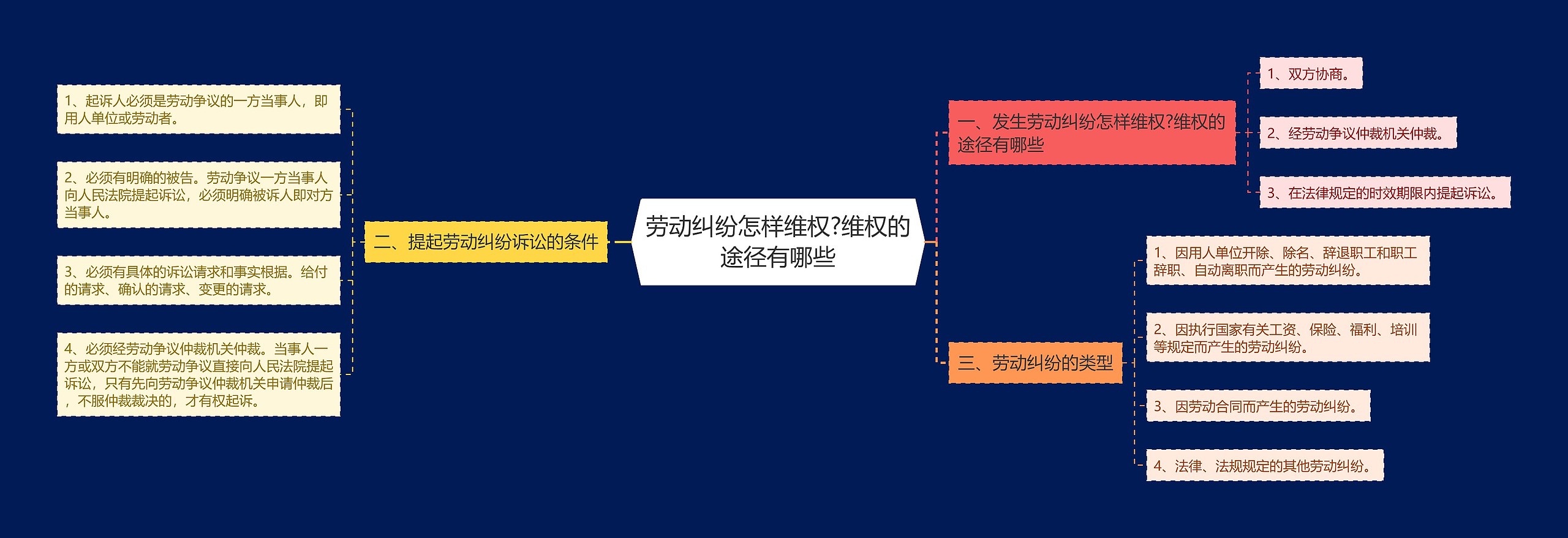 劳动纠纷怎样维权?维权的途径有哪些

一、发生劳动纠纷怎样维权?维权的途径有哪些

1、双方协商。

2、经劳动争议仲裁机关仲裁。

3、在法律规定的时效期限内提起诉讼。

二、提起劳动纠纷诉讼的条件

1、起诉人必须是劳动争议的一方当事人，即用人单位或劳动者。

2、必须有明确的被告。劳动争议一方当事人向人民法院提起诉讼，必须明确被诉人即对方当事人。

3、必须有具体的诉讼请求和事实根据。给付的请求、确认的请求、变更的请求。

4、必须经劳动争议仲裁机关仲裁。当事人一方或双方不能就劳动争议直接向人民法院提起诉讼，只有先向劳动争议仲裁机关申请仲裁后，不服仲裁裁决的，才有权起诉。

三、劳动纠纷的类型

1、因用人单位开除、除名、辞退职工和职工辞职、自动离职而产生的劳动纠纷。

2、因执行国家有关工资、保险、福利、培训等规定而产生的劳动纠纷。

3、因劳动合同而产生的劳动纠纷。

4、法律、法规规定的其他劳动纠纷。